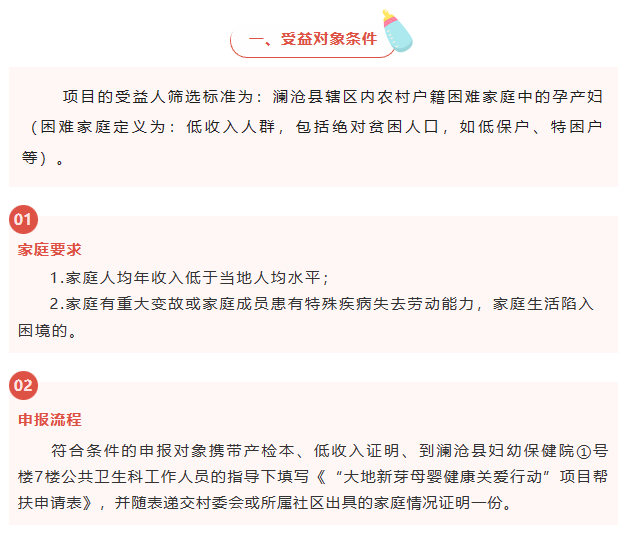 一、受益对象条件

项目的受益人筛选标准为：澜沧县辖区内农村户籍困难家庭中的孕产妇（困难家庭定义为：低收入人群，包括绝对贫困人口，如低保户、特困户等）。

01

家庭要求

1.家庭人均年收入低于当地人均水平；

2.家庭有重大变故或家庭成员患有特殊疾病失去劳动能力，家庭生活陷入困境的。

02

申报流程

符合条件的申报对象携带产检本、低收入证明、到澜沧县妇幼保健院①号楼7楼公共卫生科工作人员的指导下填写《“大地新芽母婴健康关爱行动”项目帮扶申请表》，并随表递交村委会或所属社区出具的家庭情况证明一份。